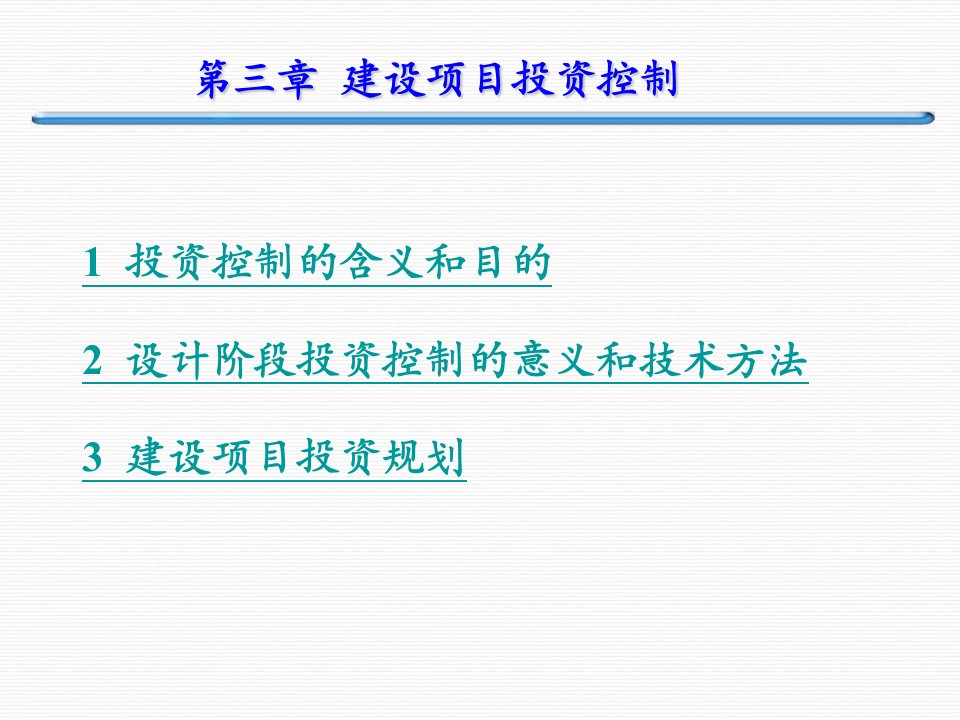 第三章 建设项目投资控制

1 投资控制的含义和目的

2 设计阶段投资控制的意义和技术方法

3 建设项目投资规划